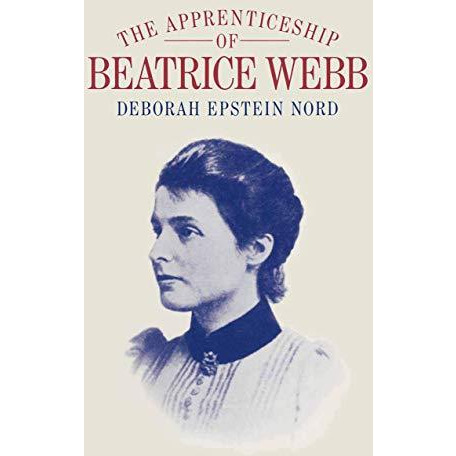 THE APPRENTICESHIP
OF
BEATRICE WEBB
DEBORAH EPSTEIN NORD